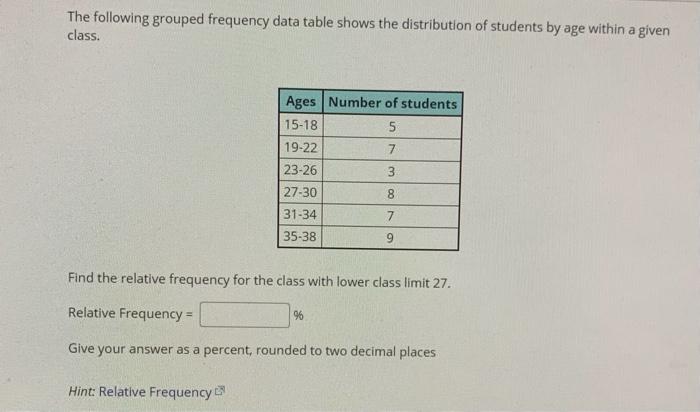 The following grouped frequency data table shows the distribution of students by age within a given class.

| Ages | Number of students |
|---|---|
| 15-18 | 5 |
| 19-22 | 7 |
| 23-26 | 3 |
| 27-30 | 8 |
| 31-34 | 7 |
| 35-38 | 9 |

Find the relative frequency for the class with lower class limit 27.

Relative Frequency = %

Give your answer as a percent, rounded to two decimal places

Hint: Relative Frequency